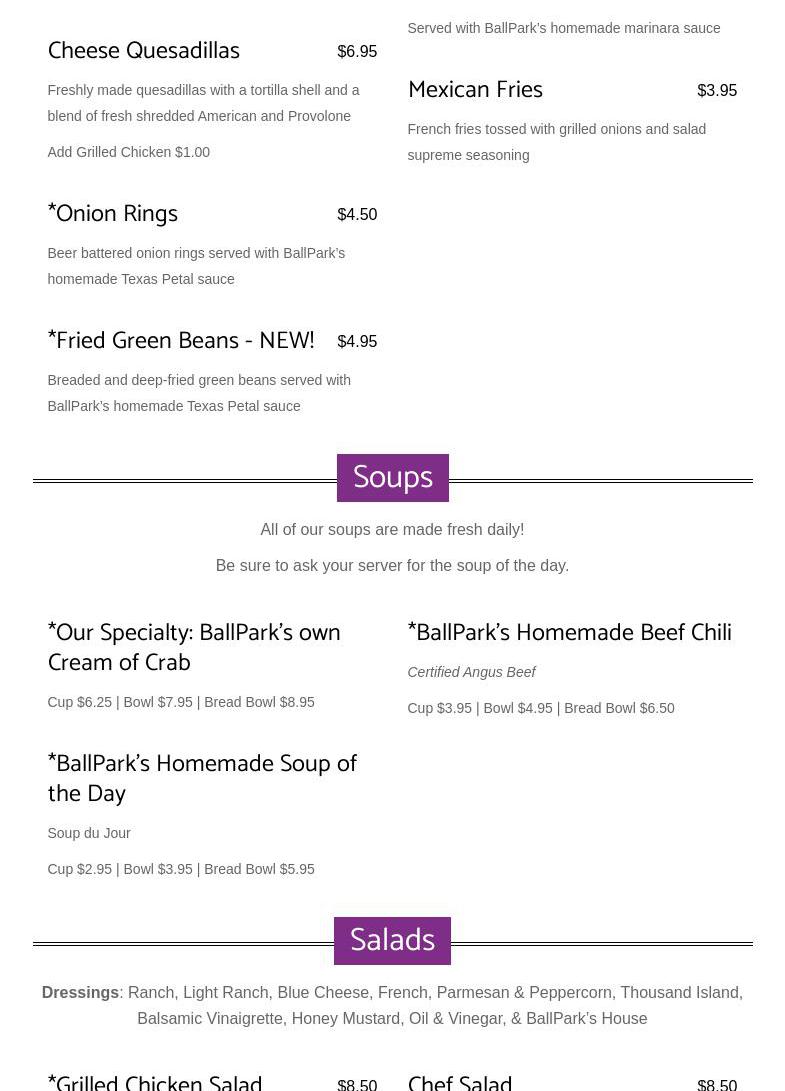 Cheese Quesadillas $6.95

Freshly made quesadillas with a tortilla shell and a blend of fresh shredded American and Provolone

Add Grilled Chicken $1.00

*Onion Rings $4.50

Beer battered onion rings served with BallPark's homemade Texas Petal sauce

*Fried Green Beans - NEW! $4.95

Breaded and deep-fried green beans served with BallPark's homemade Texas Petal sauce

Served with BallPark's homemade marinara sauce

Mexican Fries $3.95

French fries tossed with grilled onions and salad supreme seasoning

Soups

All of our soups are made fresh daily!

Be sure to ask your server for the soup of the day.

*Our Specialty: BallPark's own Cream of Crab

Cup $6.25 | Bowl $7.95 | Bread Bowl $8.95

*BallPark's Homemade Soup of the Day

Soup du Jour

Cup $2.95 | Bowl $3.95 | Bread Bowl $5.95

*BallPark's Homemade Beef Chili

Certified Angus Beef

Cup $3.95 | Bowl $4.95 | Bread Bowl $6.50

Salads

Dressings: Ranch, Light Ranch, Blue Cheese, French, Parmesan & Peppercorn, Thousand Island, Balsamic Vinaigrette, Honey Mustard, Oil & Vinegar, & BallPark's House

*Grilled Chicken Salad $8.50

Chef Salad $8.50